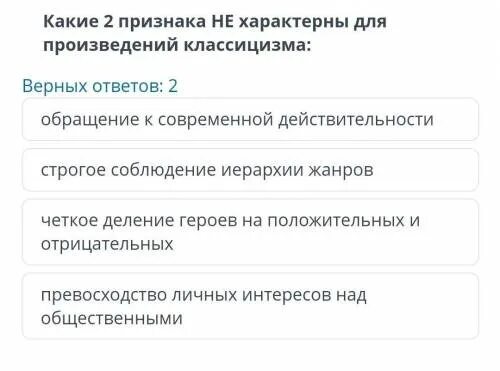 Какие 2 признака НЕ характерны для произведений классицизма:

Верных ответов: 2

обращение к современной действительности

строгое соблюдение иерархии жанров

четкое деление героев на положительных и отрицательных

превосходство личных интересов над общественными